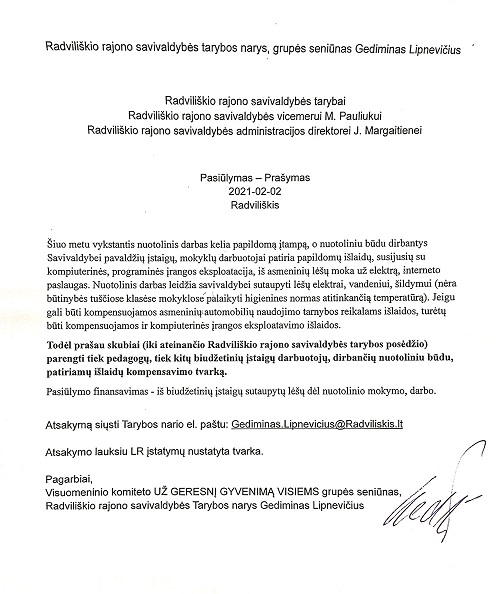 Radviliškio rajono savivaldybės tarybos narys, grupės seniūnas Gediminas Lipnevičius

Radviliškio rajono savivaldybės tarybai
Radviliškio rajono savivaldybės vicemerui M. Pauliukui
Radviliškio rajono savivaldybės administracijos direktorei J. Margaitienei

Pasiūlymas – Prašymas
2021-02-02
Radviliškis

Šiuo metu vykstantis nuotolinis darbas kelia papildomą įtampą, o nuotoliniu būdu dirbantys Savivaldybei pavaldžių įstaigų, mokyklų darbuotojai patiria papildomų išlaidų, susijusių su kompiuterinės, programinės įrangos eksploatacija, iš asmeninių lėšų moka už elektrą, interneto paslaugas. Nuotolinis darbas leidžia savivaldybei sutaupyti lėšų elektrai, vandeniui, šildymui (nėra būtinybės tuščiose klasėse mokyklose palaikyti higienines normas atitinkančią temperatūrą). Jeigu gali būti kompensuojamos asmeninių automobilių naudojimo tarnybos reikalams išlaidos, turėtų būti kompensuojamos ir kompiuterinės įrangos eksploatavimo išlaidos.

Todėl prašau skubiai (iki ateinančio Radviliškio rajono savivaldybės tarybos posėdžio) parengti tiek pedagogų, tiek kitų biudžetinių įstaigų darbuotojų, dirbančių nuotoliniu būdu, patiriamų išlaidų kompensavimo tvarką.

Pasiūlymo finansavimas - iš biudžetinių įstaigų sutaupytų lėšų dėl nuotolinio mokymo, darbo.

Atsakymą siųsti Tarybos nario el. paštu: Gediminas.Lipnevicius@Radviliskis.lt

Atsakymo lauksiu LR įstatymų nustatyta tvarka.

Pagarbiai,
Visuomeninio komiteto UŽ GERESNĮ GYVENIMĄ VISIEMS grupės seniūnas,
Radviliškio rajono savivaldybės Tarybos narys Gediminas Lipnevičius